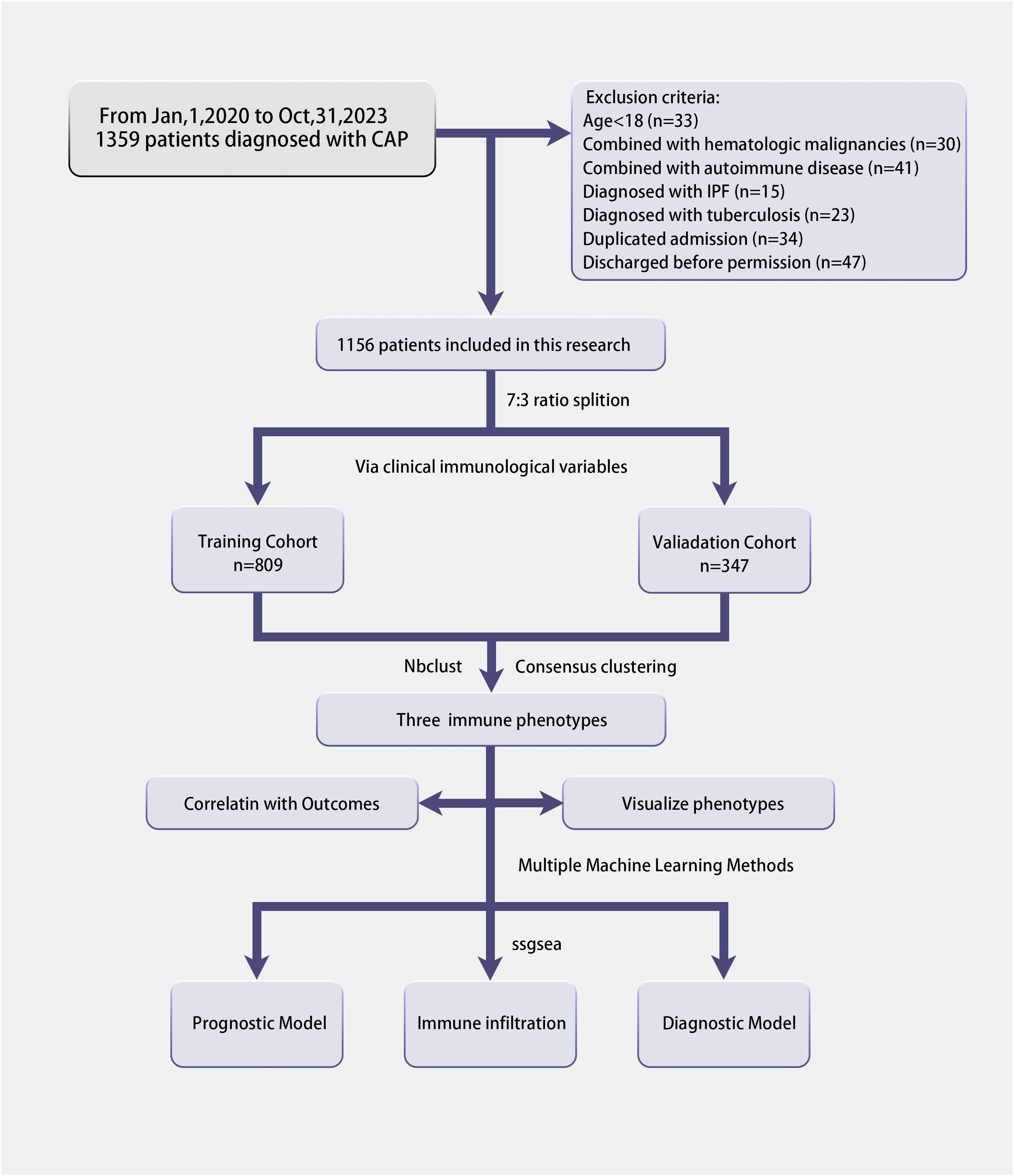 From Jan,1,2020 to Oct,31,2023
1359 patients diagnosed with CAP

Exclusion criteria:
Age<18 (n=33)
Combined with hematologic malignancies (n=30)
Combined with autoimmune disease (n=41)
Diagnosed with IPF (n=15)
Diagnosed with tuberculosis (n=23)
Duplicated admission (n=34)
Discharged before permission (n=47)

1156 patients included in this research

7:3 ratio splition

Via clinical immunological variables

Training Cohort
n=809

Valiadation Cohort
n=347

Nbclust

Consensus clustering

Three immune phenotypes

Correlatin with Outcomes

Visualize phenotypes

Multiple Machine Learning Methods

ssgsea

Prognostic Model

Immune infiltration

Diagnostic Model